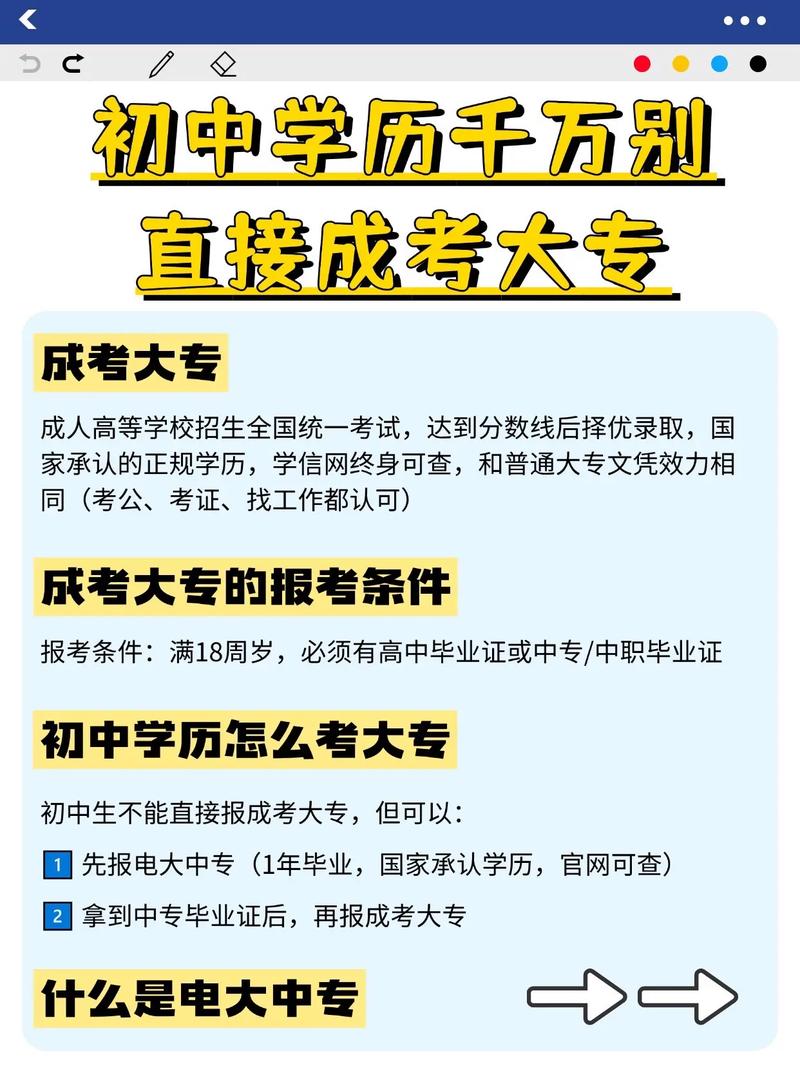 初中学历千万别
直接成考大专

成考大专

成人高等学校招生全国统一考试，达到分数线后择优录取，国家承认的正规学历，学信网终身可查，和普通大专文凭效力相同（考公、考证、找工作都认可）

成考大专的报考条件

报考条件：满18周岁，必须有高中毕业证或中专/中职毕业证

初中学历怎么考大专

初中生不能直接报成考大专，但可以：

1 先报电大中专（1年毕业，国家承认学历，官网可查）

2 拿到中专毕业证后，再报成考大专

什么是电大中专